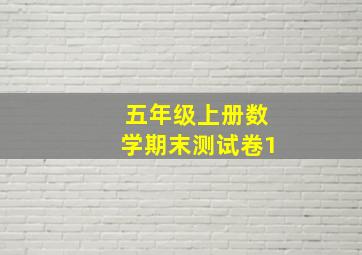 五年级上册数学期末测试卷1